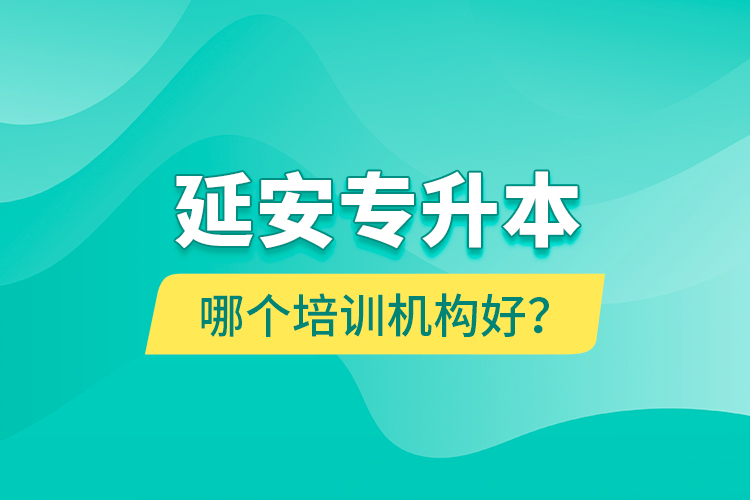 延安专升本

哪个培训机构好？